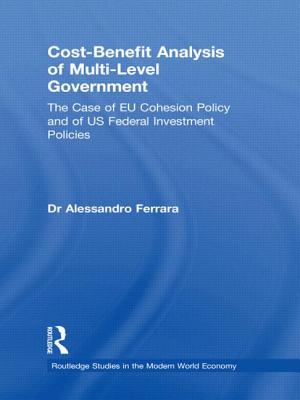 Cost-Benefit Analysis of Multi-Level Government

The Case of EU Cohesion Policy and of US Federal Investment Policies

Dr Alessandro Ferrara

ROUTLEDGE

Routledge Studies in the Modern World Economy